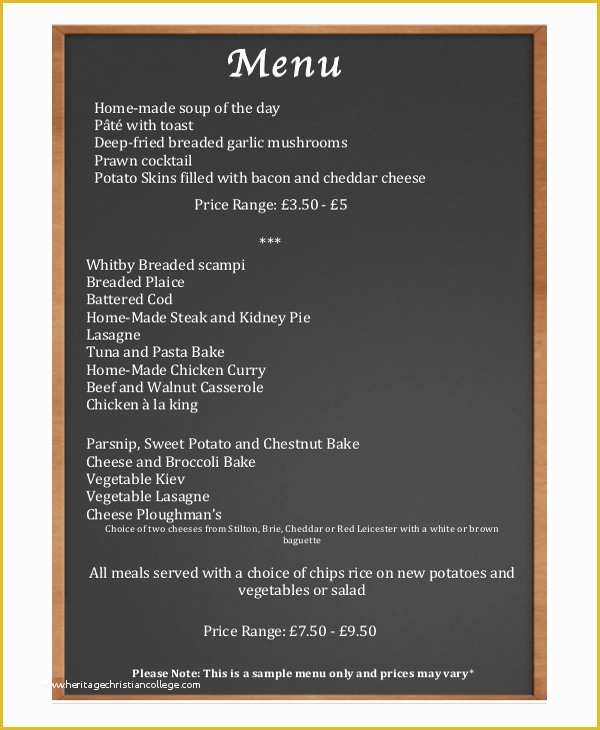 Menu

Home-made soup of the day
Pâté with toast
Deep-fried breaded garlic mushrooms
Prawn cocktail
Potato Skins filled with bacon and cheddar cheese

Price Range: £3.50 - £5

***

Whitby Breaded scampi
Breaded Plaice
Battered Cod
Home-Made Steak and Kidney Pie
Lasagne
Tuna and Pasta Bake
Home-Made Chicken Curry
Beef and Walnut Casserole
Chicken à la king

Parsnip, Sweet Potato and Chestnut Bake
Cheese and Broccoli Bake
Vegetable Kiev
Vegetable Lasagne
Cheese Ploughman's
Choice of two cheeses from Stilton, Brie, Cheddar or Red Leicester with a white or brown baguette

All meals served with a choice of chips rice on new potatoes and vegetables or salad

Price Range: £7.50 - £9.50

Please Note: This is a sample menu only and prices may vary*

www.heritagechristiancollege.com